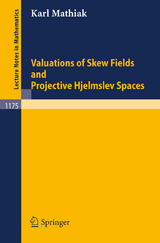 Lecture Notes in Mathematics

Karl Mathiak

Valuations of Skew Fields and Projective Hjelmslev Spaces

1175

Springer